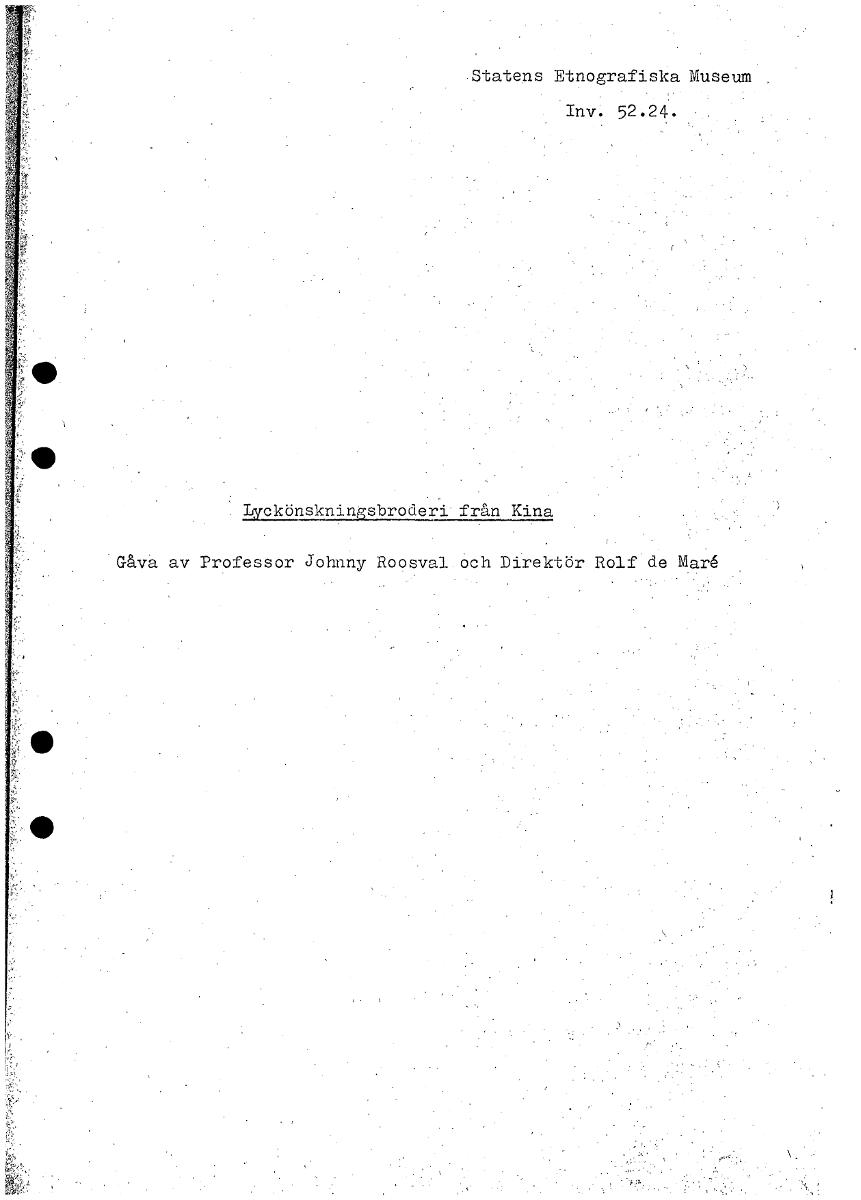 Statens Etnografiska Museum

Inv. 52.24.

Lyckönskningsbroderi från Kina

Gåva av Professor Johnny Roosval och Direktör Rolf de Maré